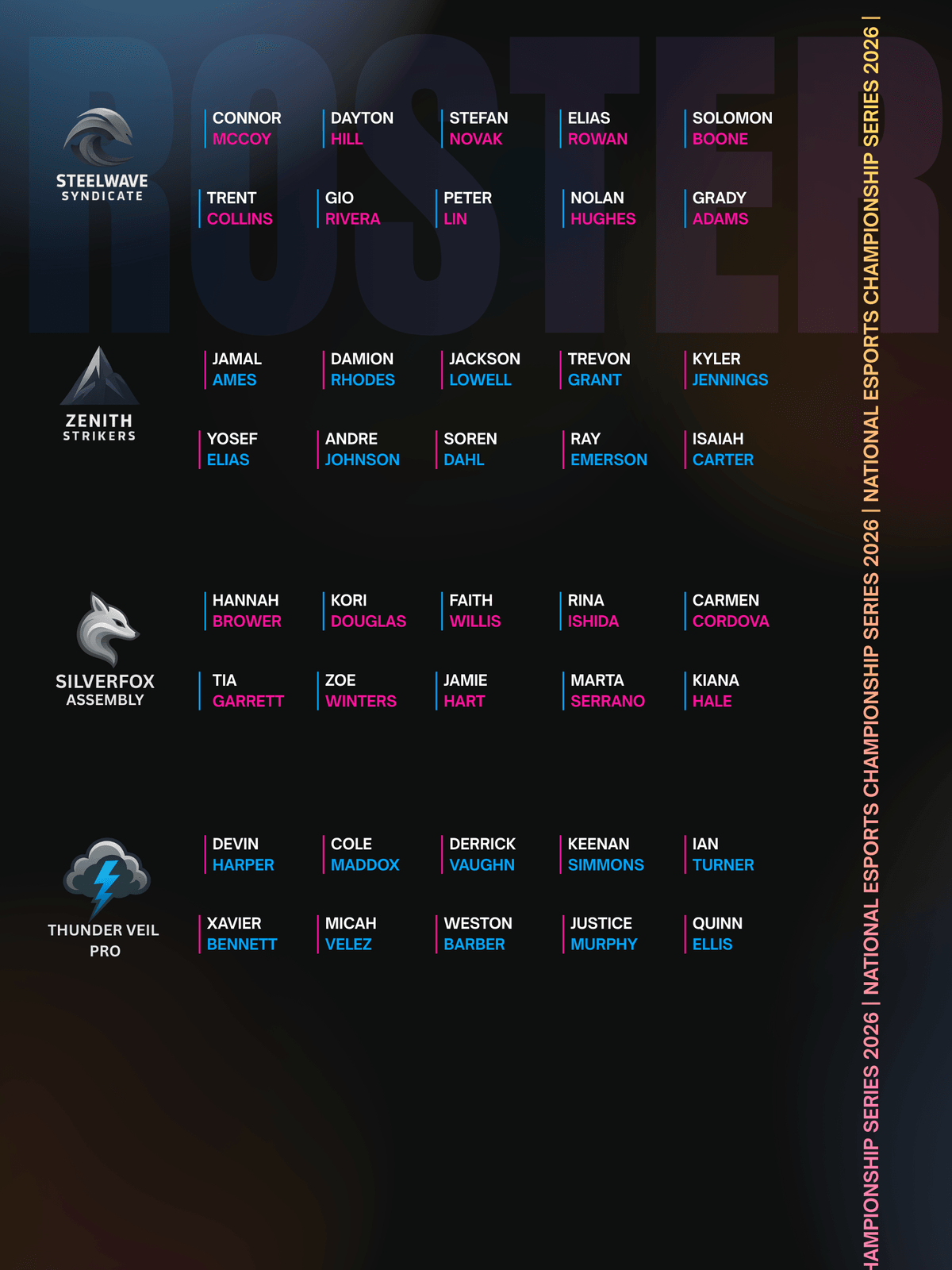 ROSTER

STEELWAVE SYNDICATE

CONNOR MCCOY
DAYTON HILL
STEFAN NOVAK
ELIAS ROWAN
SOLOMON BOONE

TRENT COLLINS
GIO RIVERA
PETER LIN
NOLAN HUGHES
GRADY ADAMS

ZENITH STRIKERS

JAMAL AMES
DAMION RHODES
JACKSON LOWELL
TREVON GRANT
KYLER JENNINGS

YOSEF ELIAS
ANDRE JOHNSON
SOREN DAHL
RAY EMERSON
ISAIAH CARTER

SILVERFOX ASSEMBLY

HANNAH BROWER
KORI DOUGLAS
FAITH WILLIS
RINA ISHIDA
CARMEN CORDOVA

TIA GARRETT
ZOE WINTERS
JAMIE HART
MARTA SERRANO
KIANA HALE

THUNDER VEIL PRO

DEVIN HARPER
COLE MADDOX
DERRICK VAUGHN
KEENAN SIMMONS
IAN TURNER

XAVIER BENNETT
MICAH VELEZ
WESTON BARBER
JUSTICE MURPHY
QUINN ELLIS

HAMPIONSHIP SERIES 2026 | NATIONAL ESPORTS CHAMPIONSHIP SERIES 2026 | NATIONAL ESPORTS CHAMPIONSHIP SERIES 2026 |